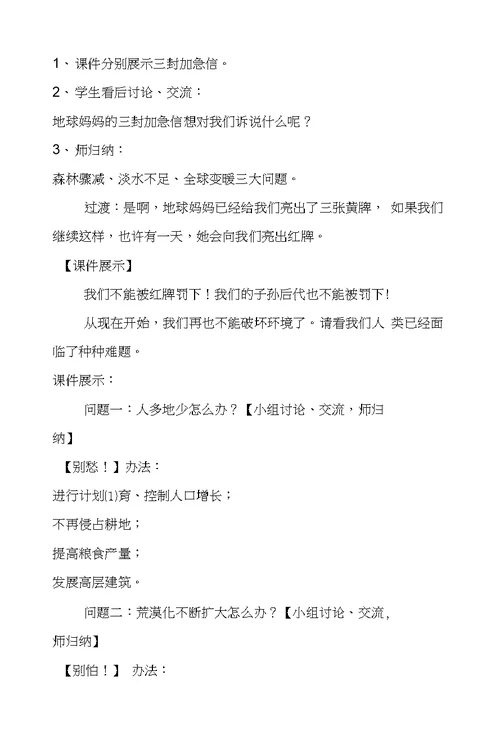 1、课件分别展示三封加急信。

2、学生看后讨论、交流：

地球妈妈的三封加急信想对我们诉说什么呢？

3、师归纳：

森林骤减、淡水不足、全球变暖三大问题。

过渡：是啊，地球妈妈已经给我们亮出了三张黄牌， 如果我们继续这样，也许有一天，她会向我们亮出红牌。

【课件展示】

我们不能被红牌罚下！我们的子孙后代也不能被罚下!

从现在开始，我们再也不能破坏环境了。请看我们人 类已经面临了种种难题。

课件展示：

问题一：人多地少怎么办？【小组讨论、交流，师归纳】

【别愁！】办法：

进行计划(1)育、控制人口增长；

不再侵占耕地；

提高粮食产量；

发展高层建筑。

问题二：荒漠化不断扩大怎么办？【小组讨论、交流，师归纳】

【别怕！】 办法：